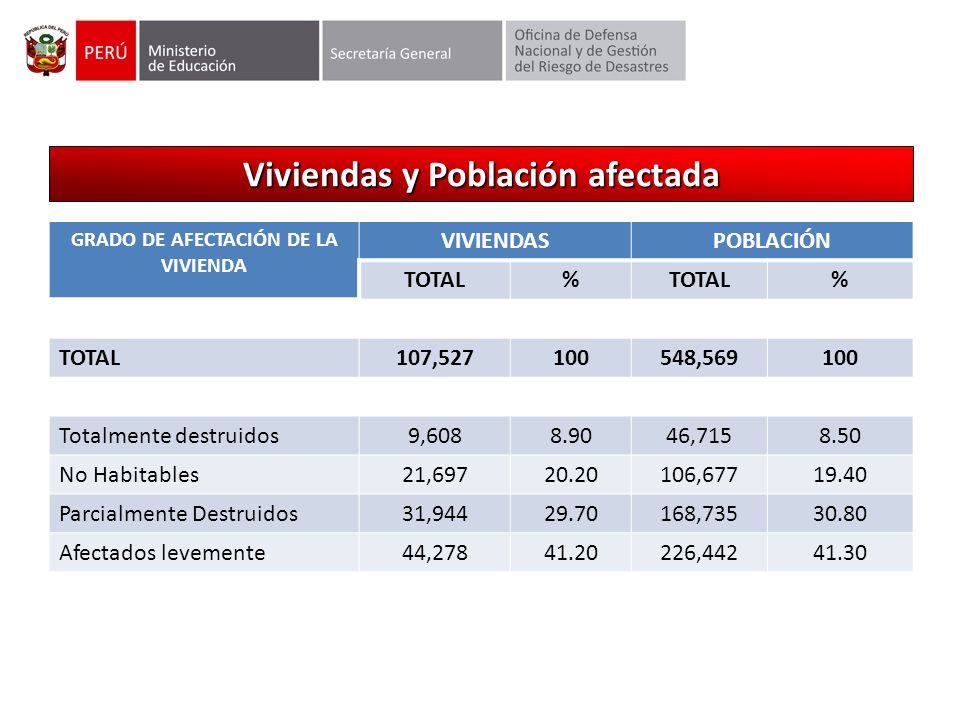 REPÚBLICA DEL PERÚ

PERÚ Ministerio de Educación Secretaría General Oficina de Defensa Nacional y de Gestión del Riesgo de Desastres

Viviendas y Población afectada

| GRADO DE AFECTACIÓN DE LA VIVIENDA | VIVIENDAS TOTAL | VIVIENDAS % | POBLACIÓN TOTAL | POBLACIÓN % |
|---|---|---|---|---|
| TOTAL | 107,527 | 100 | 548,569 | 100 |
| Totalmente destruidos | 9,608 | 8.90 | 46,715 | 8.50 |
| No Habitables | 21,697 | 20.20 | 106,677 | 19.40 |
| Parcialmente Destruidos | 31,944 | 29.70 | 168,735 | 30.80 |
| Afectados levemente | 44,278 | 41.20 | 226,442 | 41.30 |